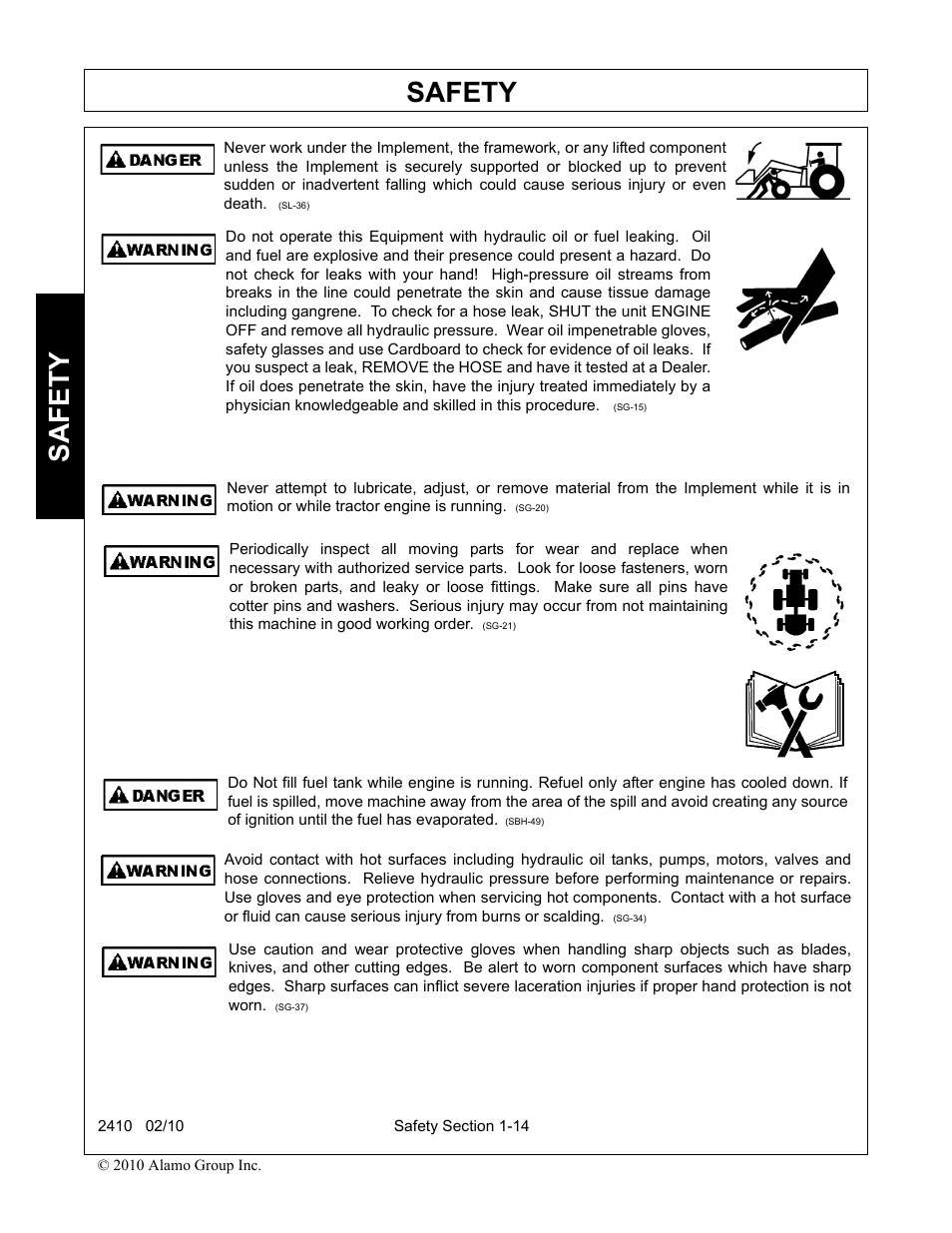 SAFETY

SAFETY

DANGER

Never work under the Implement, the framework, or any lifted component unless the Implement is securely supported or blocked up to prevent sudden or inadvertent falling which could cause serious injury or even death. (SL-36)

WARNING

Do not operate this Equipment with hydraulic oil or fuel leaking. Oil and fuel are explosive and their presence could present a hazard. Do not check for leaks with your hand! High-pressure oil streams from breaks in the line could penetrate the skin and cause tissue damage including gangrene. To check for a hose leak, SHUT the unit ENGINE OFF and remove all hydraulic pressure. Wear oil impenetrable gloves, safety glasses and use Cardboard to check for evidence of oil leaks. If you suspect a leak, REMOVE the HOSE and have it tested at a Dealer. If oil does penetrate the skin, have the injury treated immediately by a physician knowledgeable and skilled in this procedure. (SG-15)

WARNING

Never attempt to lubricate, adjust, or remove material from the Implement while it is in motion or while tractor engine is running. (SG-20)

WARNING

Periodically inspect all moving parts for wear and replace when necessary with authorized service parts. Look for loose fasteners, worn or broken parts, and leaky or loose fittings. Make sure all pins have cotter pins and washers. Serious injury may occur from not maintaining this machine in good working order. (SG-21)

DANGER

Do Not fill fuel tank while engine is running. Refuel only after engine has cooled down. If fuel is spilled, move machine away from the area of the spill and avoid creating any source of ignition until the fuel has evaporated. (SBH-49)

WARNING

Avoid contact with hot surfaces including hydraulic oil tanks, pumps, motors, valves and hose connections. Relieve hydraulic pressure before performing maintenance or repairs. Use gloves and eye protection when servicing hot components. Contact with a hot surface or fluid can cause serious injury from burns or scalding. (SG-34)

WARNING

Use caution and wear protective gloves when handling sharp objects such as blades, knives, and other cutting edges. Be alert to worn component surfaces which have sharp edges. Sharp surfaces can inflict severe laceration injuries if proper hand protection is not worn. (SG-37)

2410 02/10 Safety Section 1-14

© 2010 Alamo Group Inc.